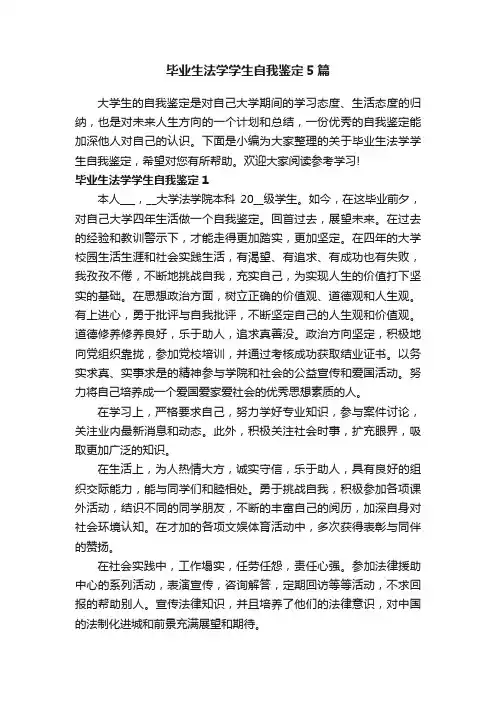 毕业生法学学生自我鉴定5篇

大学生的自我鉴定是对自己大学期间的学习态度、生活态度的归纳，也是对未来人生方向的一个计划和总结，一份优秀的自我鉴定能加深他人对自己的认识。下面是小编为大家整理的关于毕业生法学学生自我鉴定，希望对您有所帮助。欢迎大家阅读参考学习!

毕业生法学学生自我鉴定1

本人___，__大学法学院本科 20__级学生。如今，在这毕业前夕，对自己大学四年生活做一个自我鉴定。回首过去，展望未来。在过去的经验和教训警示下，才能走得更加踏实，更加坚定。在四年的大学校园生活生涯和社会实践生活，有渴望、有追求、有成功也有失败，我孜孜不倦，不断地挑战自我，充实自己，为实现人生的价值打下坚实的基础。在思想政治方面，树立正确的价值观、道德观和人生观。有上进心，勇于批评与自我批评，不断坚定自己的人生观和价值观。道德修养修养良好，乐于助人，追求真善没。政治方向坚定，积极地向党组织靠拢，参加党校培训，并通过考核成功获取结业证书。以务实求真、实事求是的精神参与学院和社会的公益宣传和爱国活动。努力将自己培养成一个爱国爱家爱社会的优秀思想素质的人。

在学习上，严格要求自己，努力学好专业知识，参与案件讨论，关注业内最新消息和动态。此外，积极关注社会时事，扩充眼界，吸取更加广泛的知识。

在生活上，为人热情大方，诚实守信，乐于助人，具有良好的组织交际能力，能与同学们和睦相处。勇于挑战自我，积极参加各项课外活动，结识不同的同学朋友，不断的丰富自己的阅历，加深自身对社会环境认知。在才加的各项文娱体育活动中，多次获得表彰与同伴的赞扬。

在社会实践中，工作塌实，任劳任怨，责任心强。参加法律援助中心的系列活动，表演宣传，咨询解答，定期回访等等活动，不求回报的帮助别人。宣传法律知识，并且培养了他们的法律意识，对中国的法制化进城和前景充满展望和期待。